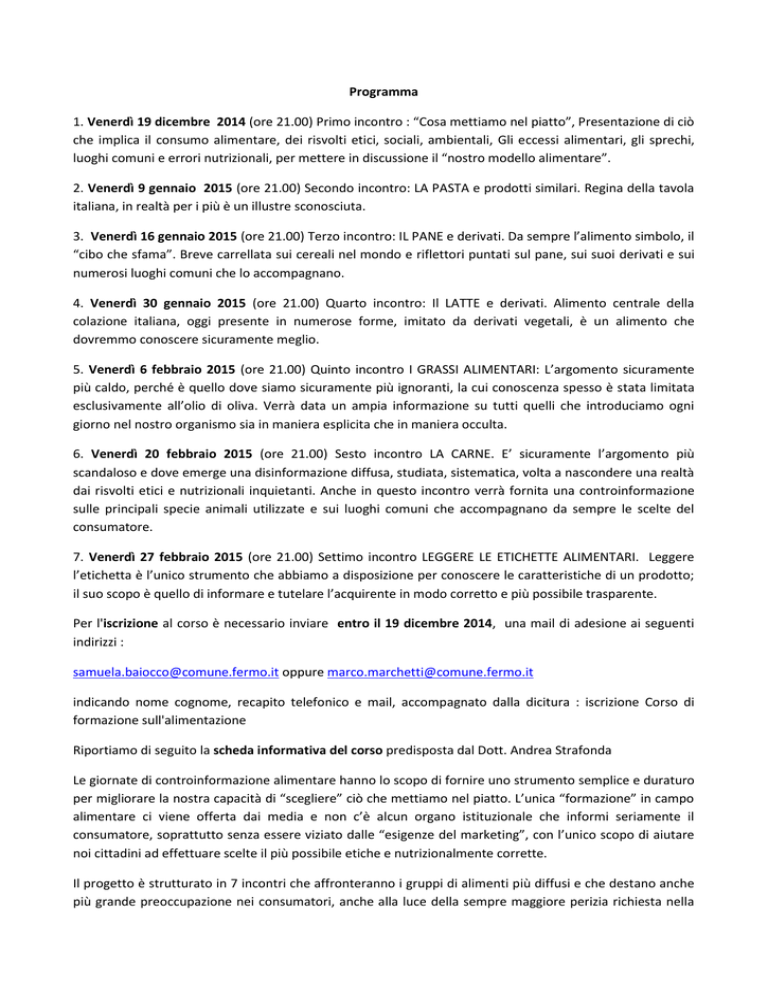 Programma

1. Venerdì 19 dicembre 2014 (ore 21.00) Primo incontro : “Cosa mettiamo nel piatto”, Presentazione di ciò che implica il consumo alimentare, dei risvolti etici, sociali, ambientali, Gli eccessi alimentari, gli sprechi, luoghi comuni e errori nutrizionali, per mettere in discussione il “nostro modello alimentare”.

2. Venerdì 9 gennaio 2015 (ore 21.00) Secondo incontro: LA PASTA e prodotti similari. Regina della tavola italiana, in realtà per i più è un illustre sconosciuta.

3. Venerdì 16 gennaio 2015 (ore 21.00) Terzo incontro: IL PANE e derivati. Da sempre l’alimento simbolo, il “cibo che sfama”. Breve carrellata sui cereali nel mondo e riflettori puntati sul pane, sui suoi derivati e sui numerosi luoghi comuni che lo accompagnano.

4. Venerdì 30 gennaio 2015 (ore 21.00) Quarto incontro: Il LATTE e derivati. Alimento centrale della colazione italiana, oggi presente in numerose forme, imitato da derivati vegetali, è un alimento che dovremmo conoscere sicuramente meglio.

5. Venerdì 6 febbraio 2015 (ore 21.00) Quinto incontro I GRASSI ALIMENTARI: L’argomento sicuramente più caldo, perché è quello dove siamo sicuramente più ignoranti, la cui conoscenza spesso è stata limitata esclusivamente all’olio di oliva. Verrà data un ampia informazione su tutti quelli che introduciamo ogni giorno nel nostro organismo sia in maniera esplicita che in maniera occulta.

6. Venerdì 20 febbraio 2015 (ore 21.00) Sesto incontro LA CARNE. E’ sicuramente l’argomento più scandaloso e dove emerge una disinformazione diffusa, studiata, sistematica, volta a nascondere una realtà dai risvolti etici e nutrizionali inquietanti. Anche in questo incontro verrà fornita una controinformazione sulle principali specie animali utilizzate e sui luoghi comuni che accompagnano da sempre le scelte del consumatore.

7. Venerdì 27 febbraio 2015 (ore 21.00) Settimo incontro LEGGERE LE ETICHETTE ALIMENTARI. Leggere l’etichetta è l’unico strumento che abbiamo a disposizione per conoscere le caratteristiche di un prodotto; il suo scopo è quello di informare e tutelare l’acquirente in modo corretto e più possibile trasparente.

Per l'iscrizione al corso è necessario inviare entro il 19 dicembre 2014, una mail di adesione ai seguenti indirizzi :

samuela.baiocco@comune.fermo.it oppure marco.marchetti@comune.fermo.it

indicando nome cognome, recapito telefonico e mail, accompagnato dalla dicitura : iscrizione Corso di formazione sull'alimentazione

Riportiamo di seguito la scheda informativa del corso predisposta dal Dott. Andrea Strafonda

Le giornate di controinformazione alimentare hanno lo scopo di fornire uno strumento semplice e duraturo per migliorare la nostra capacità di “scegliere” ciò che mettiamo nel piatto. L’unica “formazione” in campo alimentare ci viene offerta dai media e non c’è alcun organo istituzionale che informi seriamente il consumatore, soprattutto senza essere viziato dalle “esigenze del marketing”, con l’unico scopo di aiutare noi cittadini ad effettuare scelte il più possibile etiche e nutrizionalmente corrette.

Il progetto è strutturato in 7 incontri che affronteranno i gruppi di alimenti più diffusi e che destano anche più grande preoccupazione nei consumatori, anche alla luce della sempre maggiore perizia richiesta nella